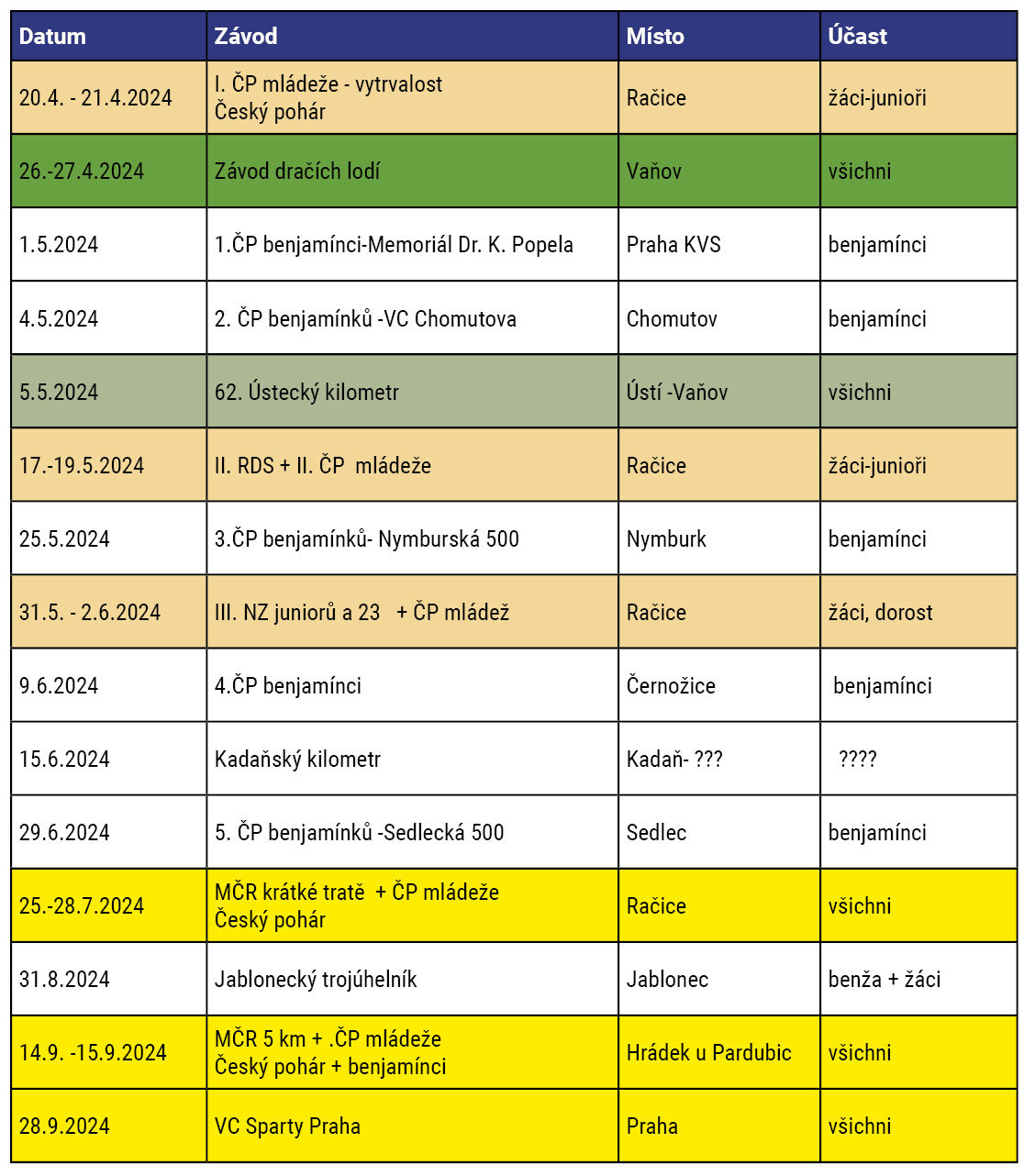 | Datum | Závod | Místo | Účast |
|---|---|---|---|
| 20.4. - 21.4.2024 | I. ČP mládeže - vytrvalost Český pohár | Račice | žáci-junioři |
| 26.-27.4.2024 | Závod dračích lodí | Vaňov | všichni |
| 1.5.2024 | 1.ČP benjamínci-Memoriál Dr. K. Popela | Praha KVS | benjamínci |
| 4.5.2024 | 2. ČP benjamínků -VC Chomutova | Chomutov | benjamínci |
| 5.5.2024 | 62. Ústecký kilometr | Ústí -Vaňov | všichni |
| 17.-19.5.2024 | II. RDS + II. ČP mládeže | Račice | žáci-junioři |
| 25.5.2024 | 3.ČP benjamínků- Nymburská 500 | Nymburk | benjamínci |
| 31.5. - 2.6.2024 | III. NZ juniorů a 23 + ČP mládež | Račice | žáci, dorost |
| 9.6.2024 | 4.ČP benjamínci | Černožice | benjamínci |
| 15.6.2024 | Kadaňský kilometr | Kadaň- ??? | ???? |
| 29.6.2024 | 5. ČP benjamínků -Sedlecká 500 | Sedlec | benjamínci |
| 25.-28.7.2024 | MČR krátké tratě + ČP mládeže Český pohár | Račice | všichni |
| 31.8.2024 | Jablonecký trojúhelník | Jablonec | benža + žáci |
| 14.9. -15.9.2024 | MČR 5 km + .ČP mládeže Český pohár + benjamínci | Hrádek u Pardubic | všichni |
| 28.9.2024 | VC Sparty Praha | Praha | všichni |